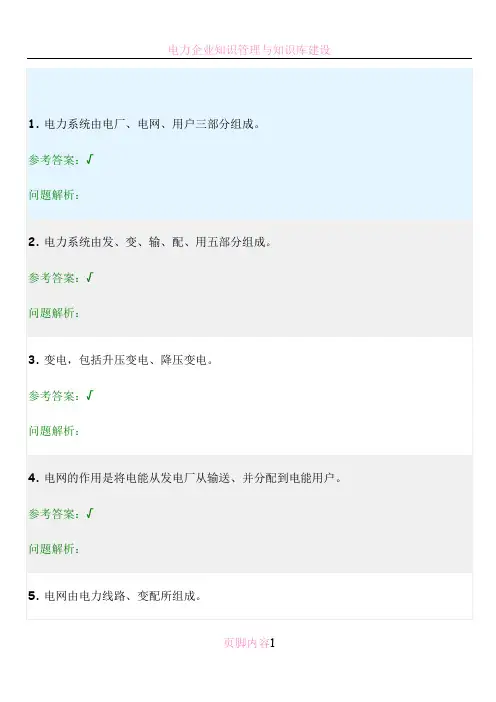 电力企业知识管理与知识库建设

1.电力系统由电厂、电网、用户三部分组成。

参考答案：√

问题解析：

2.电力系统由发、变、输、配、用五部分组成。

参考答案：√

问题解析：

3.变电，包括升压变电、降压变电。

参考答案：√

问题解析：

4.电网的作用是将电能从发电厂从输送、并分配到电能用户。

参考答案：√

问题解析：

5.电网由电力线路、变配所组成。

页脚内容1